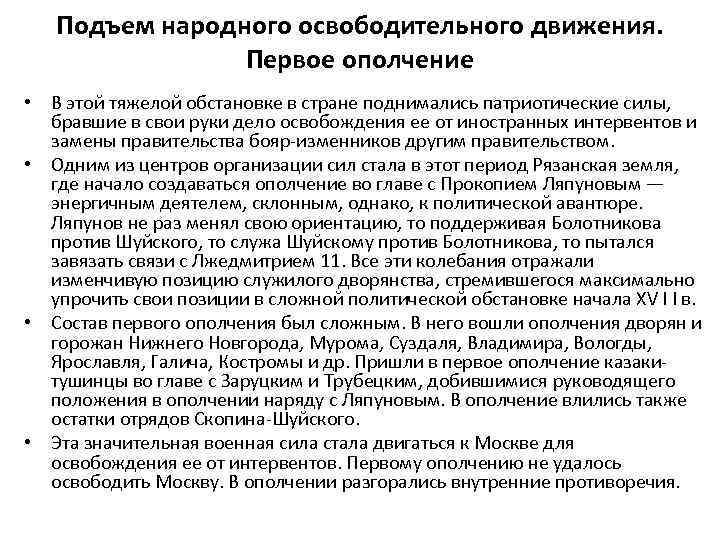 Подъем народного освободительного движения. Первое ополчение

• В этой тяжелой обстановке в стране поднимались патриотические силы, бравшие в свои руки дело освобождения ее от иностранных интервентов и замены правительства бояр-изменников другим правительством.

• Одним из центров организации сил стала в этот период Рязанская земля, где начало создаваться ополчение во главе с Прокопием Ляпуновым — энергичным деятелем, склонным, однако, к политической авантюре. Ляпунов не раз менял свою ориентацию, то поддерживая Болотникова против Шуйского, то служа Шуйскому против Болотникова, то пытался завязать связи с Лжедмитрием 11. Все эти колебания отражали изменчивую позицию служилого дворянства, стремившегося максимально упрочить свои позиции в сложной политической обстановке начала XV I I в.

• Состав первого ополчения был сложным. В него вошли ополчения дворян и горожан Нижнего Новгорода, Мурома, Суздаля, Владимира, Вологды, Ярославля, Галича, Костромы и др. Пришли в первое ополчение казаки-тушинцы во главе с Заруцким и Трубецким, добившимися руководящего положения в ополчении наряду с Ляпуновым. В ополчение влились также остатки отрядов Скопина-Шуйского.

• Эта значительная военная сила стала двигаться к Москве для освобождения ее от интервентов. Первому ополчению не удалось освободить Москву. В ополчении разгорались внутренние противоречия.